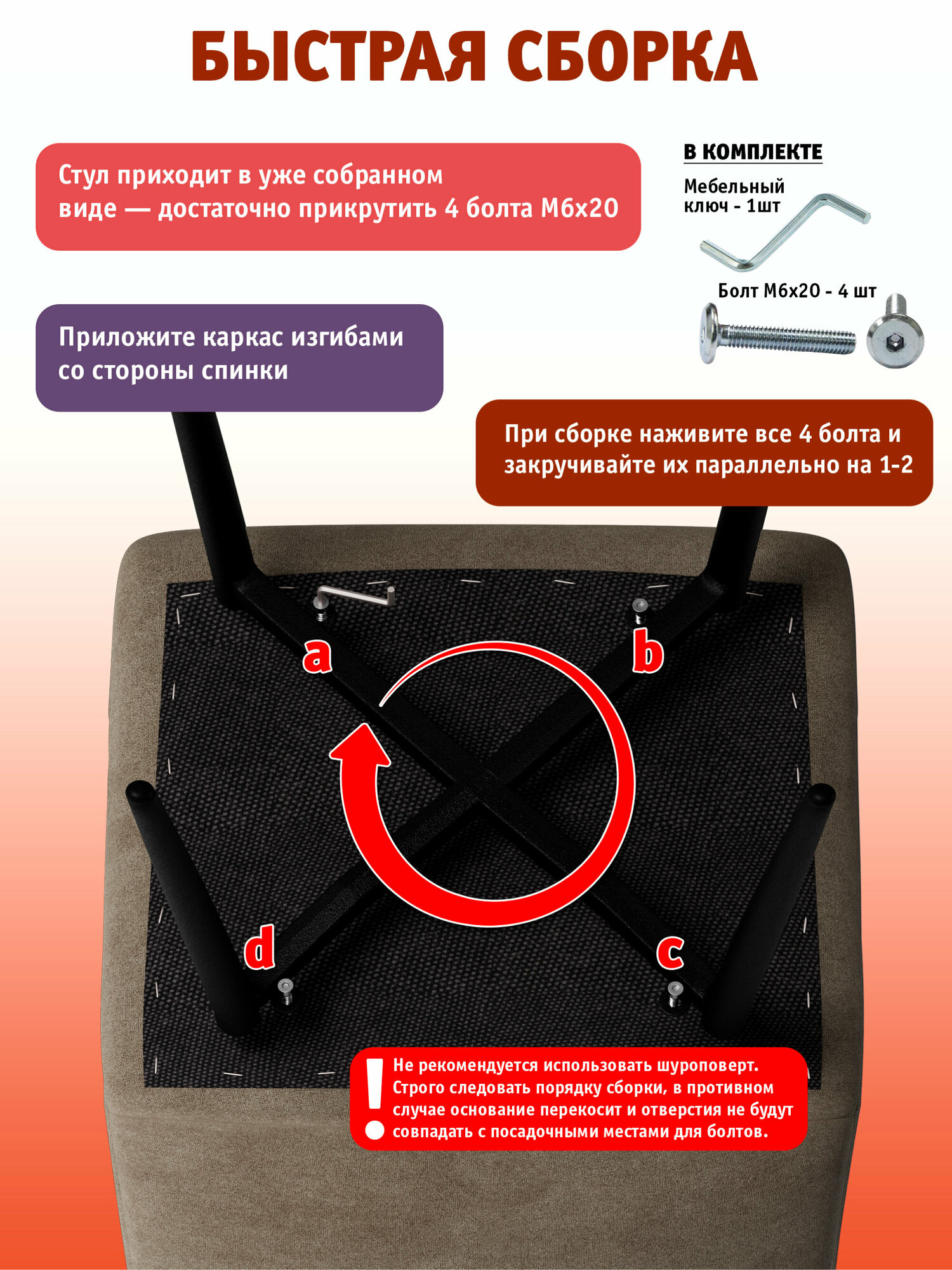 БЫСТРАЯ СБОРКА

Стул приходит в уже собранном виде — достаточно прикрутить 4 болта М6х20

В КОМПЛЕКТЕ

Мебельный ключ - 1шт

Болт М6х20 - 4 шт

Приложите каркас изгибами со стороны спинки

При сборке наживите все 4 болта и закручивайте их параллельно на 1-2

a

b

d

c

!

Не рекомендуется использовать шуроповерт. Строго следовать порядку сборки, в противном случае основание перекосит и отверстия не будут совпадать с посадочными местами для болтов.